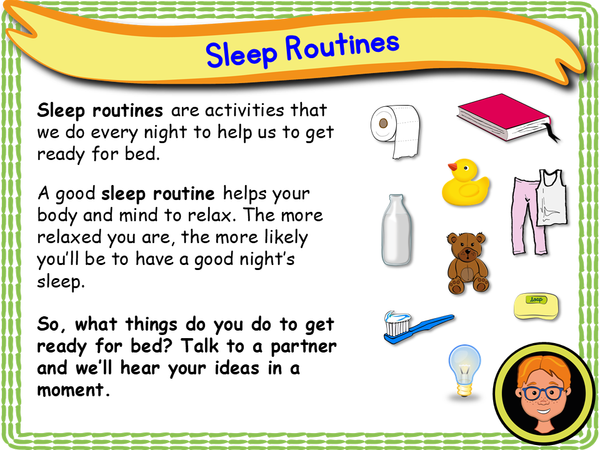 Sleep Routines

Sleep routines are activities that we do every night to help us to get ready for bed.

A good sleep routine helps your body and mind to relax. The more relaxed you are, the more likely you'll be to have a good night's sleep.

So, what things do you do to get ready for bed? Talk to a partner and we'll hear your ideas in a moment.